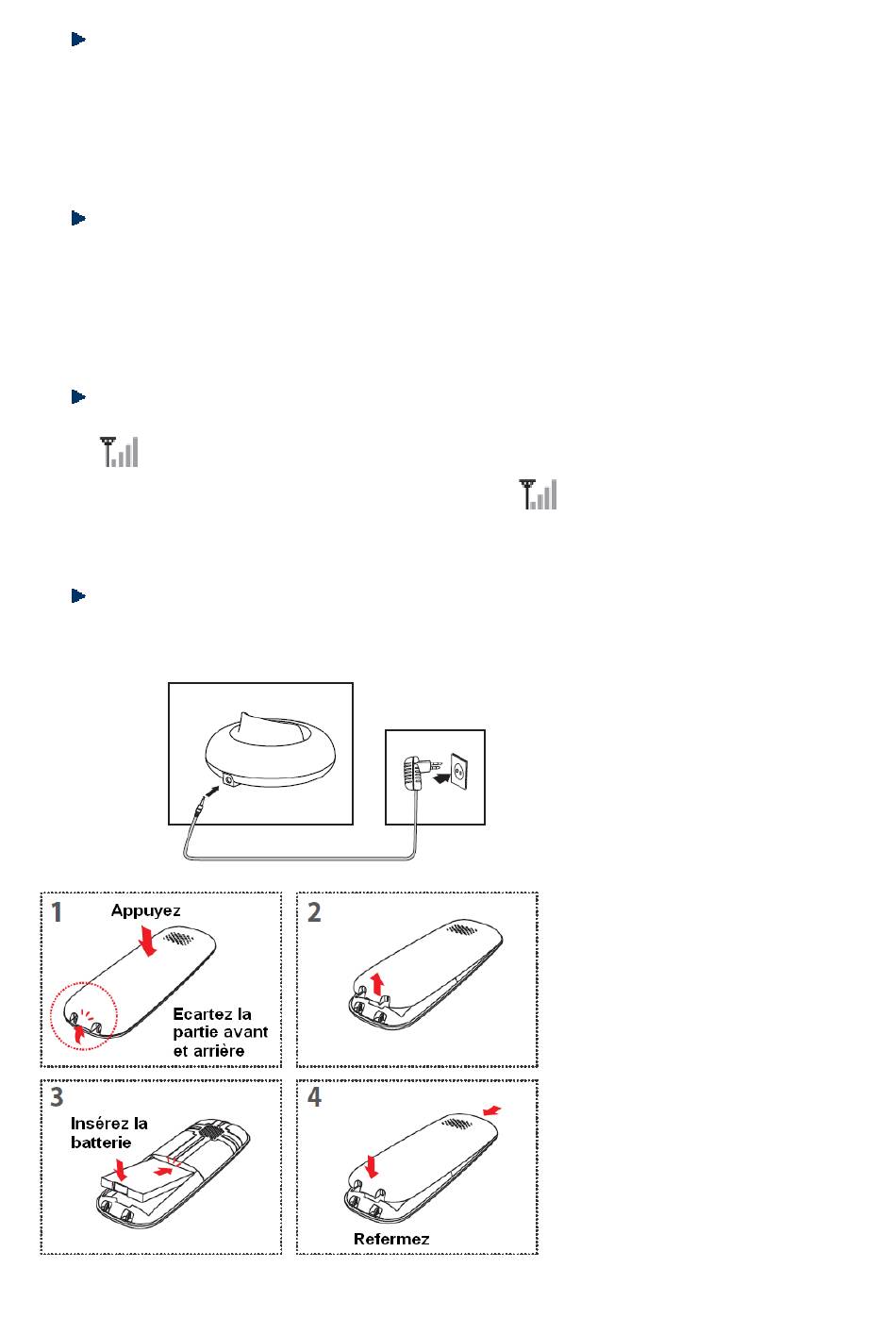 1
Appuyez
Ecartez la partie avant et arrière

2

3
Insérez la batterie

4
Refermez